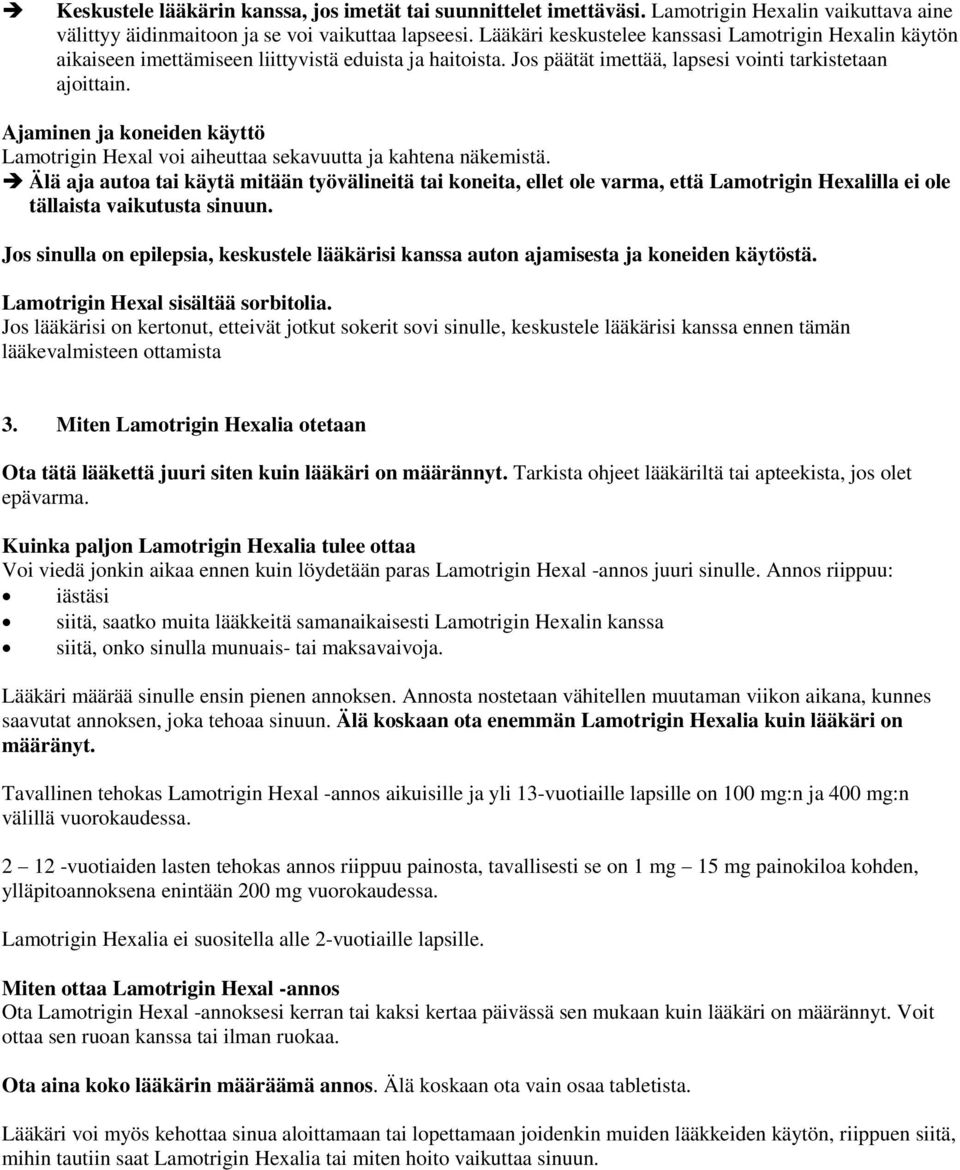 ➔ **Keskustele lääkärin kanssa, jos imetät tai suunnittelet imettäväsi.** Lamotrigin Hexalin vaikuttava aine välittyy äidinmaitoon ja se voi vaikuttaa lapseesi. Lääkäri keskustelee kanssasi Lamotrigin Hexalin käytön aikaiseen imettämiseen liittyvistä eduista ja haitoista. Jos päätät imettää, lapsesi vointi tarkistetaan ajoittain.

**Ajaminen ja koneiden käyttö**
Lamotrigin Hexal voi aiheuttaa sekavuutta ja kahtena näkemistä.
➔ **Älä aja autoa tai käytä mitään työvälineitä tai koneita, ellet ole varma, että Lamotrigin Hexalilla ei ole tällaista vaikutusta sinuun.**

**Jos sinulla on epilepsia, keskustele lääkärisi kanssa auton ajamisesta ja koneiden käytöstä.**

**Lamotrigin Hexal sisältää sorbitolia.**
Jos lääkärisi on kertonut, etteivät jotkut sokerit sovi sinulle, keskustele lääkärisi kanssa ennen tämän lääkevalmisteen ottamista

**3. Miten Lamotrigin Hexalia otetaan**

**Ota tätä lääkettä juuri siten kuin lääkäri on määrännyt.** Tarkista ohjeet lääkäriltä tai apteekista, jos olet epävarma.

**Kuinka paljon Lamotrigin Hexalia tulee ottaa**
Voi viedä jonkin aikaa ennen kuin löydetään paras Lamotrigin Hexal -annos juuri sinulle. Annos riippuu:
• iästäsi
• siitä, saatko muita lääkkeitä samanaikaisesti Lamotrigin Hexalin kanssa
• siitä, onko sinulla munuais- tai maksavaivoja.

Lääkäri määrää sinulle ensin pienen annoksen. Annosta nostetaan vähitellen muutaman viikon aikana, kunnes saavutat annoksen, joka tehoaa sinuun. **Älä koskaan ota enemmän Lamotrigin Hexalia kuin lääkäri on määränyt.**

Tavallinen tehokas Lamotrigin Hexal -annos aikuisille ja yli 13-vuotiaille lapsille on 100 mg:n ja 400 mg:n välillä vuorokaudessa.

2 – 12 -vuotiaiden lasten tehokas annos riippuu painosta, tavallisesti se on 1 mg – 15 mg painokiloa kohden, ylläpitoannoksena enintään 200 mg vuorokaudessa.

Lamotrigin Hexalia ei suositella alle 2-vuotiaille lapsille.

**Miten ottaa Lamotrigin Hexal -annos**
Ota Lamotrigin Hexal -annoksesi kerran tai kaksi kertaa päivässä sen mukaan kuin lääkäri on määrännyt. Voit ottaa sen ruoan kanssa tai ilman ruokaa.

**Ota aina koko lääkärin määräämä annos**. Älä koskaan ota vain osaa tabletista.

Lääkäri voi myös kehottaa sinua aloittamaan tai lopettamaan joidenkin muiden lääkkeiden käytön, riippuen siitä, mihin tautiin saat Lamotrigin Hexalia tai miten hoito vaikuttaa sinuun.